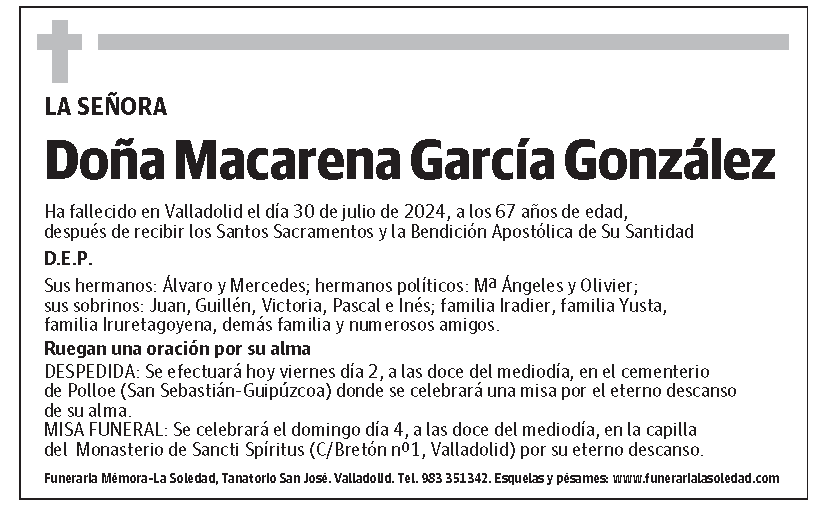 LA SEÑORA

Doña Macarena García González

Ha fallecido en Valladolid el día 30 de julio de 2024, a los 67 años de edad, después de recibir los Santos Sacramentos y la Bendición Apostólica de Su Santidad

D.E.P.

Sus hermanos: Álvaro y Mercedes; hermanos políticos: Mª Ángeles y Olivier; sus sobrinos: Juan, Guillén, Victoria, Pascal e Inés; familia Iradier, familia Yusta, familia Iruretagoyena, demás familia y numerosos amigos.

Ruegan una oración por su alma

DESPEDIDA: Se efectuará hoy viernes día 2, a las doce del mediodía, en el cementerio de Polloe (San Sebastián-Guipúzcoa) donde se celebrará una misa por el eterno descanso de su alma.
MISA FUNERAL: Se celebrará el domingo día 4, a las doce del mediodía, en la capilla del Monasterio de Sancti Spíritus (C/Bretón nº1, Valladolid) por su eterno descanso.

Funeraria Mémora-La Soledad, Tanatorio San José. Valladolid. Tel. 983 351342. Esquelas y pésames: www.funerarialasoledad.com